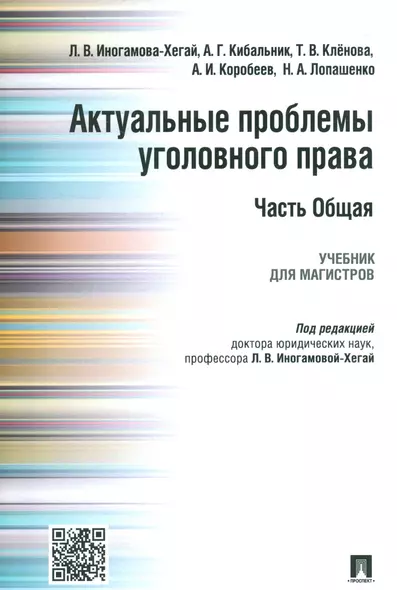 Л. В. Иногамова-Хегай, А. Г. Кибальник, Т. В. Клёнова, А. И. Коробеев, Н. А. Лопашенко

Актуальные проблемы уголовного права

Часть Общая

УЧЕБНИК ДЛЯ МАГИСТРОВ

Под редакцией доктора юридических наук, профессора Л. В. Иногамовой-Хегай

ПРОСПЕКТ